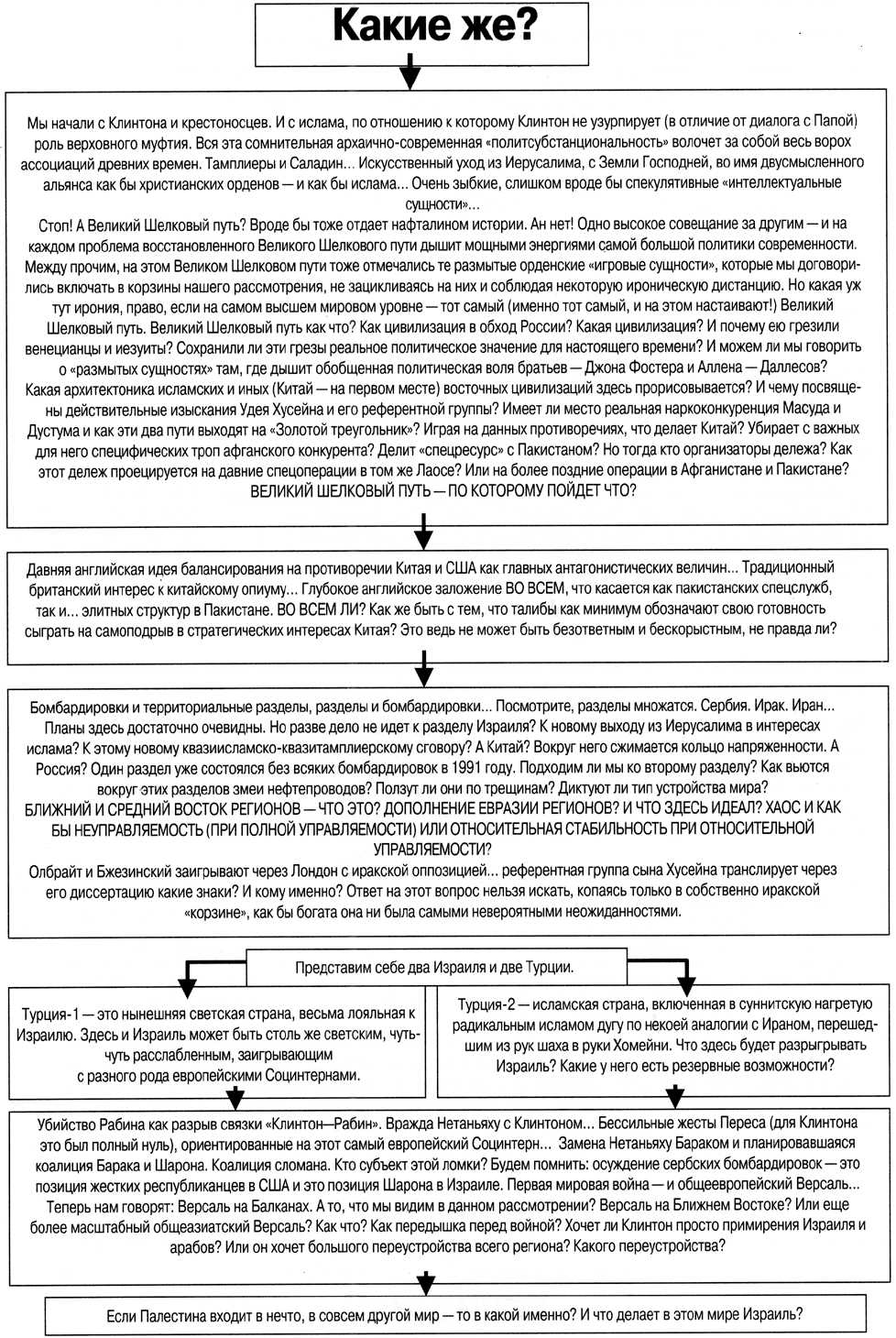 Какие же?

Мы начали с Клинтона и крестоносцев. И с ислама, по отношению к которому Клинтон не узурпирует (в отличие от диалога с Папой) роль верховного муфтия. Вся эта сомнительная архаично-современная «политсубстанциональность» волочет за собой весь ворох ассоциаций древних времен. Тамплиеры и Саладин... Искусственный уход из Иерусалима, с Земли Господней, во имя двусмысленного альянса как бы христианских орденов — и как бы ислама... Очень зыбкие, слишком вроде бы спекулятивные «интеллектуальные сущности»...

Стоп! А Великий Шелковый путь? Вроде бы тоже отдает нафталином истории. Ан нет! Одно высокое совещание за другим — и на каждом проблема восстановленного Великого Шелкового пути дышит мощными энергиями самой большой политики современности. Между прочим, на этом Великом Шелковом пути тоже отмечались те размытые орденские «игровые сущности», которые мы договорились включать в корзины нашего рассмотрения, не зацикливаясь на них и соблюдая некоторую ироническую дистанцию. Но какая уж тут ирония, право, если на самом высшем мировом уровне — тот самый (именно тот самый, и на этом настаивают!) Великий Шелковый путь. Великий Шелковый путь как что? Как цивилизация в обход России? Какая цивилизация? И почему ею грезили венецианцы и иезуиты? Сохранили ли эти грезы реальное политическое значение для настоящего времени? И можем ли мы говорить о «размытых сущностях» там, где дышит обобщенная политическая воля братьев — Джона Фостера и Аллена — Даллесов? Какая архитектоника исламских и иных (Китай — на первом месте) восточных цивилизаций здесь прорисовывается? И чему посвящены действительные изыскания Удея Хусейна и его референтной группы? Имеет ли место реальная наркоконкуренция Масуда и Дустума и как эти два пути выходят на «Золотой треугольник»? Играя на данных противоречиях, что делает Китай? Убирает с важных для него специфических троп афганского конкурента? Делит «спецресурс» с Пакистаном? Но тогда кто организаторы дележа? Как этот дележ проецируется на давние спецоперации в том же Лаосе? Или на более поздние операции в Афганистане и Пакистане?
ВЕЛИКИЙ ШЕЛКОВЫЙ ПУТЬ — ПО КОТОРОМУ ПОЙДЕТ ЧТО?

Давняя английская идея балансирования на противоречии Китая и США как главных антагонистических величин... Традиционный британский интерес к китайскому опиуму... Глубокое английское заложение ВО ВСЕМ, что касается как пакистанских спецслужб, так и... элитных структур в Пакистане. ВО ВСЕМ ЛИ? Как же быть с тем, что талибы как минимум обозначают свою готовность сыграть на самоподрыв в стратегических интересах Китая? Это ведь не может быть безответным и бескорыстным, не правда ли?

Бомбардировки и территориальные разделы, разделы и бомбардировки... Посмотрите, разделы множатся. Сербия. Ирак. Иран... Планы здесь достаточно очевидны. Но разве дело не идет к разделу Израиля? К новому выходу из Иерусалима в интересах ислама? К этому новому квазиисламско-квазитамплиерскому сговору? А Китай? Вокруг него сжимается кольцо напряженности. А Россия? Один раздел уже состоялся без всяких бомбардировок в 1991 году. Подходим ли мы ко второму разделу? Как вьются вокруг этих разделов змеи нефтепроводов? Ползут ли они по трещинам? Диктуют ли тип устройства мира?
БЛИЖНИЙ И СРЕДНИЙ ВОСТОК РЕГИОНОВ — ЧТО ЭТО? ДОПОЛНЕНИЕ ЕВРАЗИИ РЕГИОНОВ? И ЧТО ЗДЕСЬ ИДЕАЛ? ХАОС И КАК БЫ НЕУПРАВЛЯЕМОСТЬ (ПРИ ПОЛНОЙ УПРАВЛЯЕМОСТИ) ИЛИ ОТНОСИТЕЛЬНАЯ СТАБИЛЬНОСТЬ ПРИ ОТНОСИТЕЛЬНОЙ УПРАВЛЯЕМОСТИ?
Олбрайт и Бжезинский заигрывают через Лондон с иракской оппозицией... референтная группа сына Хусейна транслирует через его диссертацию какие знаки? И кому именно? Ответ на этот вопрос нельзя искать, копаясь только в собственно иракской «корзине», как бы богата она ни была самыми невероятными неожиданностями.

Представим себе два Израиля и две Турции.

Турция-1 — это нынешняя светская страна, весьма лояльная к Израилю. Здесь и Израиль может быть столь же светским, чуть-чуть расслабленным, заигрывающим с разного рода европейскими Социнтернами.

Турция-2 — исламская страна, включенная в суннитскую нагретую радикальным исламом дугу по некоей аналогии с Ираном, перешедшим из рук шаха в руки Хомейни. Что здесь будет разыгрывать Израиль? Какие у него есть резервные возможности?

Убийство Рабина как разрыв связки «Клинтон—Рабин». Вражда Нетаньяху с Клинтоном... Бессильные жесты Переса (для Клинтона это был полный нуль), ориентированные на этот самый европейский Социнтерн... Замена Нетаньяху Бараком и планировавшаяся коалиция Барака и Шарона. Коалиция сломана. Кто субъект этой ломки? Будем помнить: осуждение сербских бомбардировок — это позиция жестких республиканцев в США и это позиция Шарона в Израиле. Первая мировая война — и общеевропейский Версаль... Теперь нам говорят: Версаль на Балканах. А то, что мы видим в данном рассмотрении? Версаль на Ближнем Востоке? Или еще более масштабный общеазиатский Версаль? Как что? Как передышка перед войной? Хочет ли Клинтон просто примирения Израиля и арабов? Или он хочет большого переустройства всего региона? Какого переустройства?

Если Палестина входит в нечто, в совсем другой мир — то в какой именно? И что делает в этом мире Израиль?